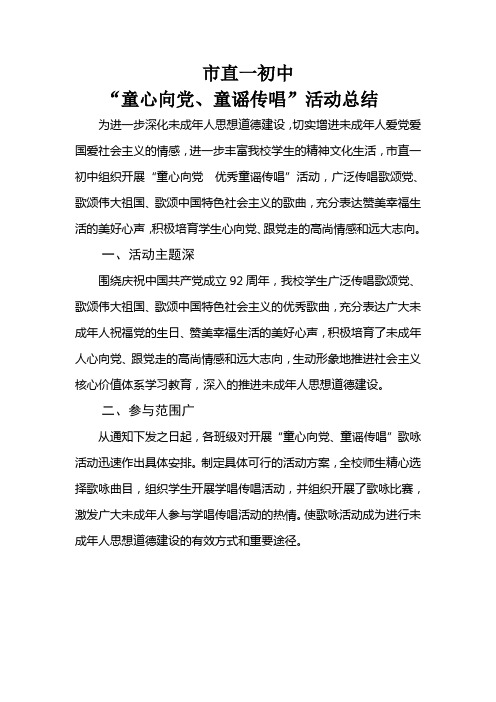 市直一初中

“童心向党、童谣传唱”活动总结

为进一步深化未成年人思想道德建设，切实增进未成年人爱党爱国爱社会主义的情感，进一步丰富我校学生的精神文化生活，市直一初中组织开展“童心向党 优秀童谣传唱”活动，广泛传唱歌颂党、歌颂伟大祖国、歌颂中国特色社会主义的歌曲，充分表达赞美幸福生活的美好心声，积极培育学生心向党、跟党走的高尚情感和远大志向。

一、活动主题深

围绕庆祝中国共产党成立92周年，我校学生广泛传唱歌颂党、歌颂伟大祖国、歌颂中国特色社会主义的优秀歌曲，充分表达广大未成年人祝福党的生日、赞美幸福生活的美好心声，积极培育了未成年人心向党、跟党走的高尚情感和远大志向，生动形象地推进社会主义核心价值体系学习教育，深入的推进未成年人思想道德建设。

二、参与范围广

从通知下发之日起，各班级对开展“童心向党、童谣传唱”歌咏活动迅速作出具体安排。制定具体可行的活动方案，全校师生精心选择歌咏曲目，组织学生开展学唱传唱活动，并组织开展了歌咏比赛，激发广大未成年人参与学唱传唱活动的热情。使歌咏活动成为进行未成年人思想道德建设的有效方式和重要途径。